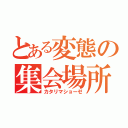 とある変態の集会場所
カタリマショーゼ